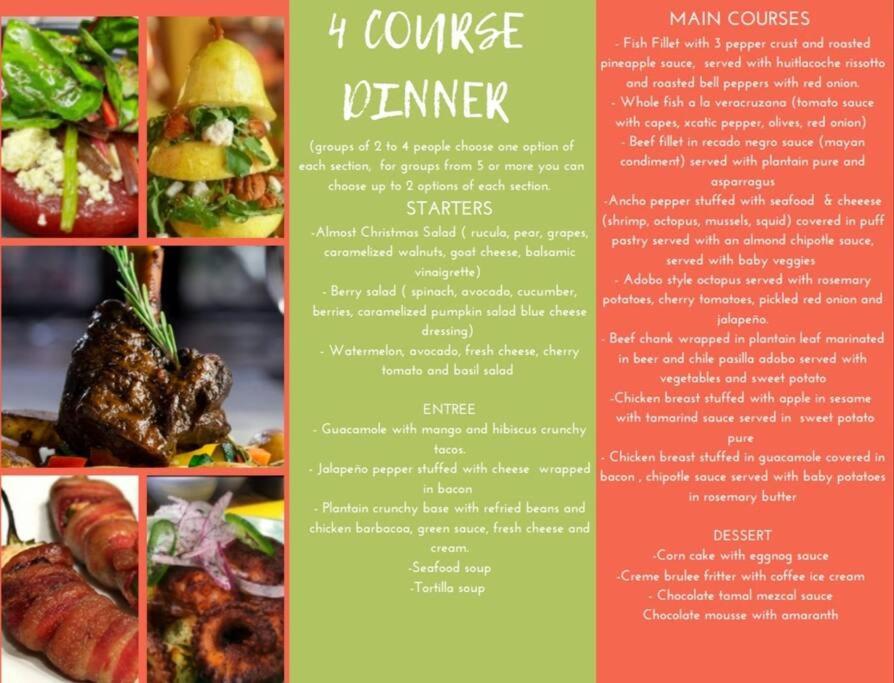 4 COURSE DINNER

(groups of 2 to 4 people choose one option of each section, for groups from 5 or more you can choose up to 2 options of each section.

STARTERS

-Almost Christmas Salad ( rucula, pear, grapes, caramelized walnuts, goat cheese, balsamic vinaigrette)

- Berry salad ( spinach, avocado, cucumber, berries, caramelized pumpkin salad blue cheese dressing)

- Watermelon, avocado, fresh cheese, cherry tomato and basil salad

ENTREE

- Guacamole with mango and hibiscus crunchy tacos.

- Jalapeño pepper stuffed with cheese wrapped in bacon

- Plantain crunchy base with refried beans and chicken barbacoa, green sauce, fresh cheese and cream.

-Seafood soup

-Tortilla soup

MAIN COURSES

- Fish Fillet with 3 pepper crust and roasted pineapple sauce, served with huitlacoche rissotto and roasted bell peppers with red onion.

- Whole fish a la veracruzana (tomato sauce with capes, xcatic pepper, olives, red onion)

- Beef fillet in recado negro sauce (mayan condiment) served with plantain pure and asparragus

-Ancho pepper stuffed with seafood & cheeese (shrimp, octopus, mussels, squid) covered in puff pastry served with an almond chipotle sauce, served with baby veggies

- Adobo style octopus served with rosemary potatoes, cherry tomatoes, pickled red onion and jalapeño.

- Beef chank wrapped in plantain leaf marinated in beer and chile pasilla adobo served with vegetables and sweet potato

-Chicken breast stuffed with apple in sesame with tamarind sauce served in sweet potato pure

- Chicken breast stuffed in guacamole covered in bacon , chipotle sauce served with baby potatoes in rosemary butter

DESSERT

-Corn cake with eggnog sauce

-Creme brulee fritter with coffee ice cream

- Chocolate tamal mezcal sauce

Chocolate mousse with amaranth